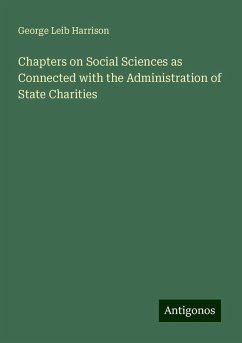 George Leib Harrison

Chapters on Social Sciences as Connected with the Administration of State Charities

Antigonos